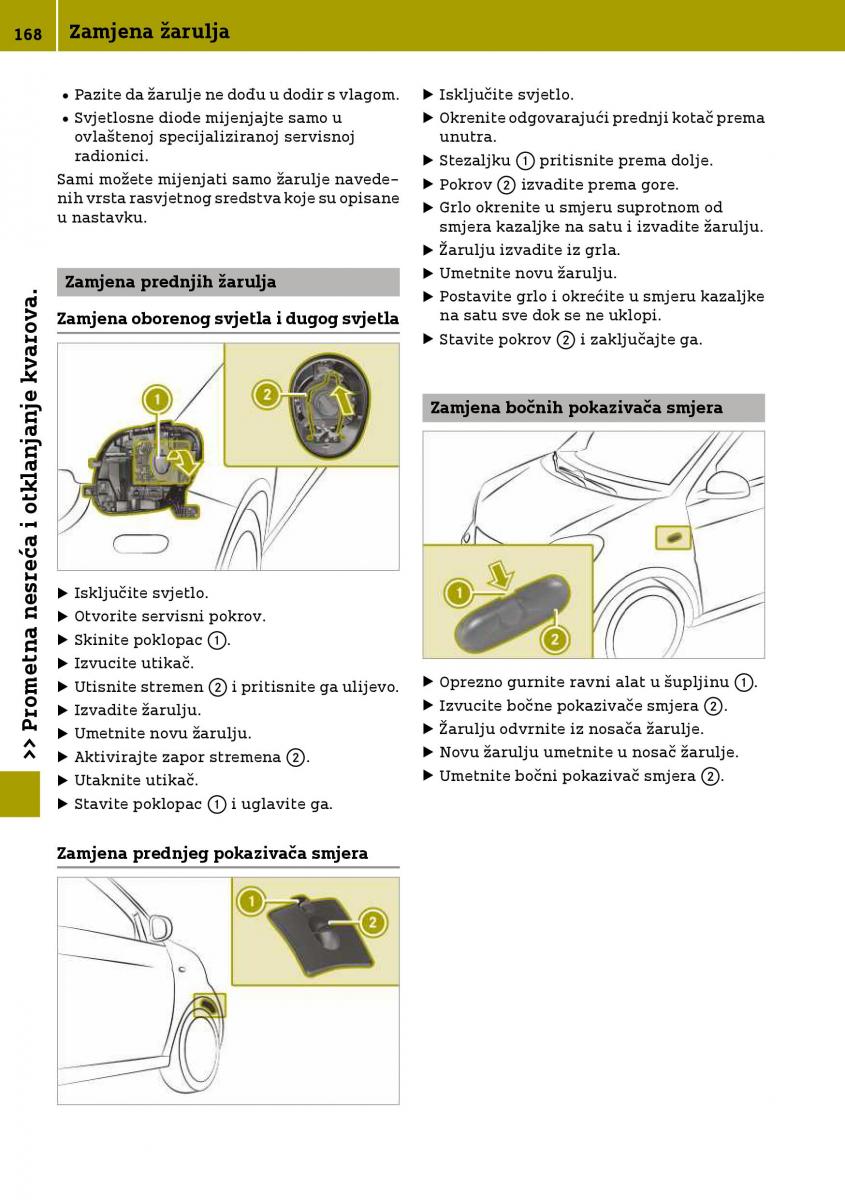 168 Zamjena žarulja

>> Prometna nesreća i otklanjanje kvarova.

• Pazite da žarulje ne dođu u dodir s vlagom.
• Svjetlosne diode mijenjajte samo u ovlaštenoj specijaliziranoj servisnoj radionici.

Sami možete mijenjati samo žarulje navedenih vrsta rasvjetnog sredstva koje su opisane u nastavku.

Zamjena prednjih žarulja

Zamjena oborenog svjetla i dugog svjetla

1
2

▶ Isključite svjetlo.
▶ Otvorite servisni pokrov.
▶ Skinite poklopac ①.
▶ Izvucite utikač.
▶ Utisnite stremen ② i pritisnite ga ulijevo.
▶ Izvadite žarulju.
▶ Umetnite novu žarulju.
▶ Aktivirajte zapor stremena ②.
▶ Utaknite utikač.
▶ Stavite poklopac ① i uglavite ga.

Zamjena prednjeg pokazivača smjera

1
2

▶ Isključite svjetlo.
▶ Okrenite odgovarajući prednji kotač prema unutra.
▶ Stezaljku ① pritisnite prema dolje.
▶ Pokrov ② izvadite prema gore.
▶ Grlo okrenite u smjeru suprotnom od smjera kazaljke na satu i izvadite žarulju.
▶ Žarulju izvadite iz grla.
▶ Umetnite novu žarulju.
▶ Postavite grlo i okrećite u smjeru kazaljke na satu sve dok se ne uklopi.
▶ Stavite pokrov ② i zaključajte ga.

Zamjena bočnih pokazivača smjera

1
2

▶ Oprezno gurnite ravni alat u šupljinu ①.
▶ Izvucite bočne pokazivače smjera ②.
▶ Žarulju odvrnite iz nosača žarulje.
▶ Novu žarulju umetnite u nosač žarulje.
▶ Umetnite bočni pokazivač smjera ②.